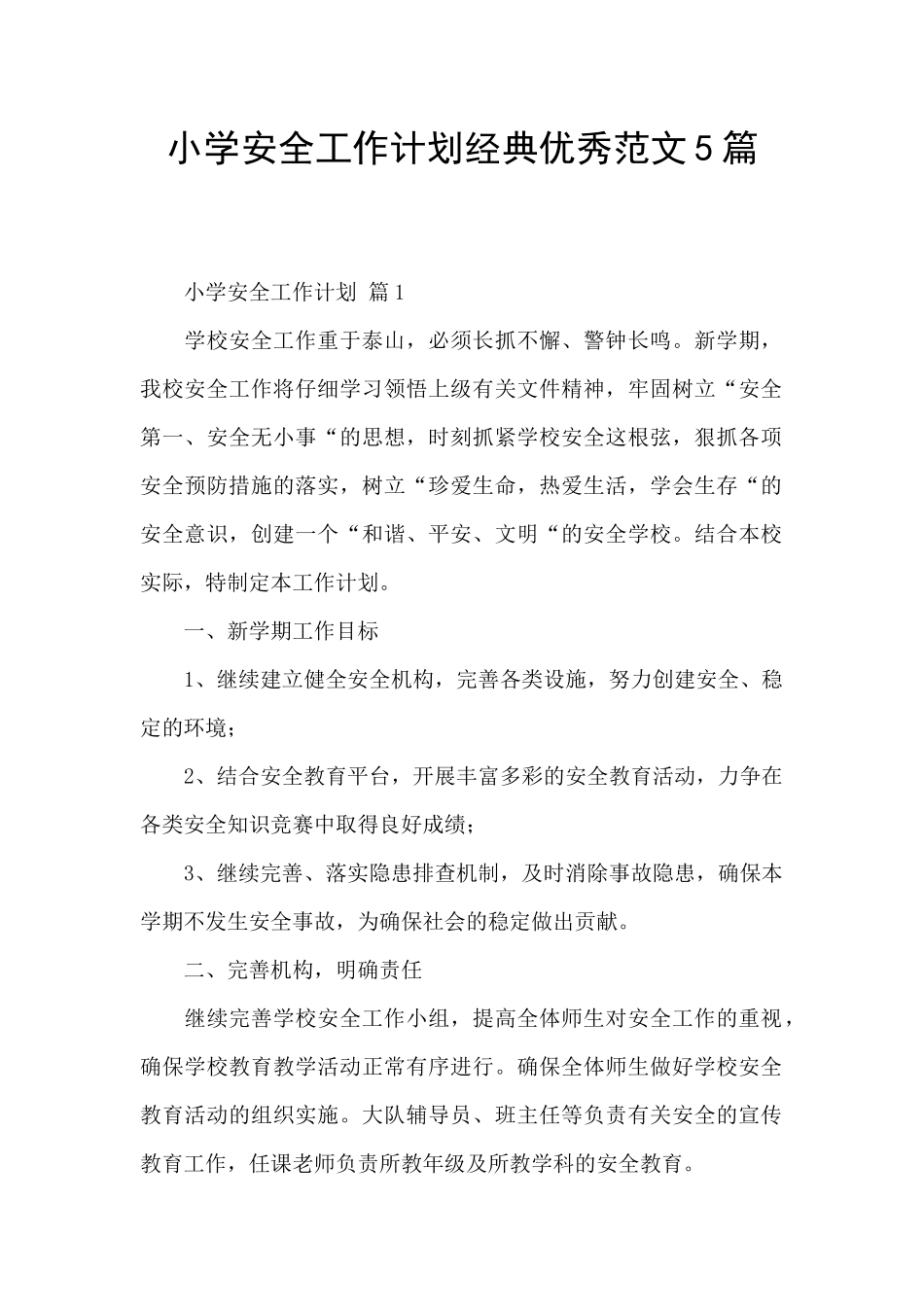 小学安全工作计划经典优秀范文5篇

小学安全工作计划 篇1

学校安全工作重于泰山，必须长抓不懈、警钟长鸣。新学期，我校安全工作将仔细学习领悟上级有关文件精神，牢固树立“安全第一、安全无小事“的思想，时刻抓紧学校安全这根弦，狠抓各项安全预防措施的落实，树立“珍爱生命，热爱生活，学会生存“的安全意识，创建一个“和谐、平安、文明“的安全学校。结合本校实际，特制定本工作计划。

一、新学期工作目标

1、继续建立健全安全机构，完善各类设施，努力创建安全、稳定的环境；

2、结合安全教育平台，开展丰富多彩的安全教育活动，力争在各类安全知识竞赛中取得良好成绩；

3、继续完善、落实隐患排查机制，及时消除事故隐患，确保本学期不发生安全事故，为确保社会的稳定做出贡献。

二、完善机构，明确责任

继续完善学校安全工作小组，提高全体师生对安全工作的重视，确保学校教育教学活动正常有序进行。确保全体师生做好学校安全教育活动的组织实施。大队辅导员、班主任等负责有关安全的宣传教育工作，任课老师负责所教年级及所教学科的安全教育。